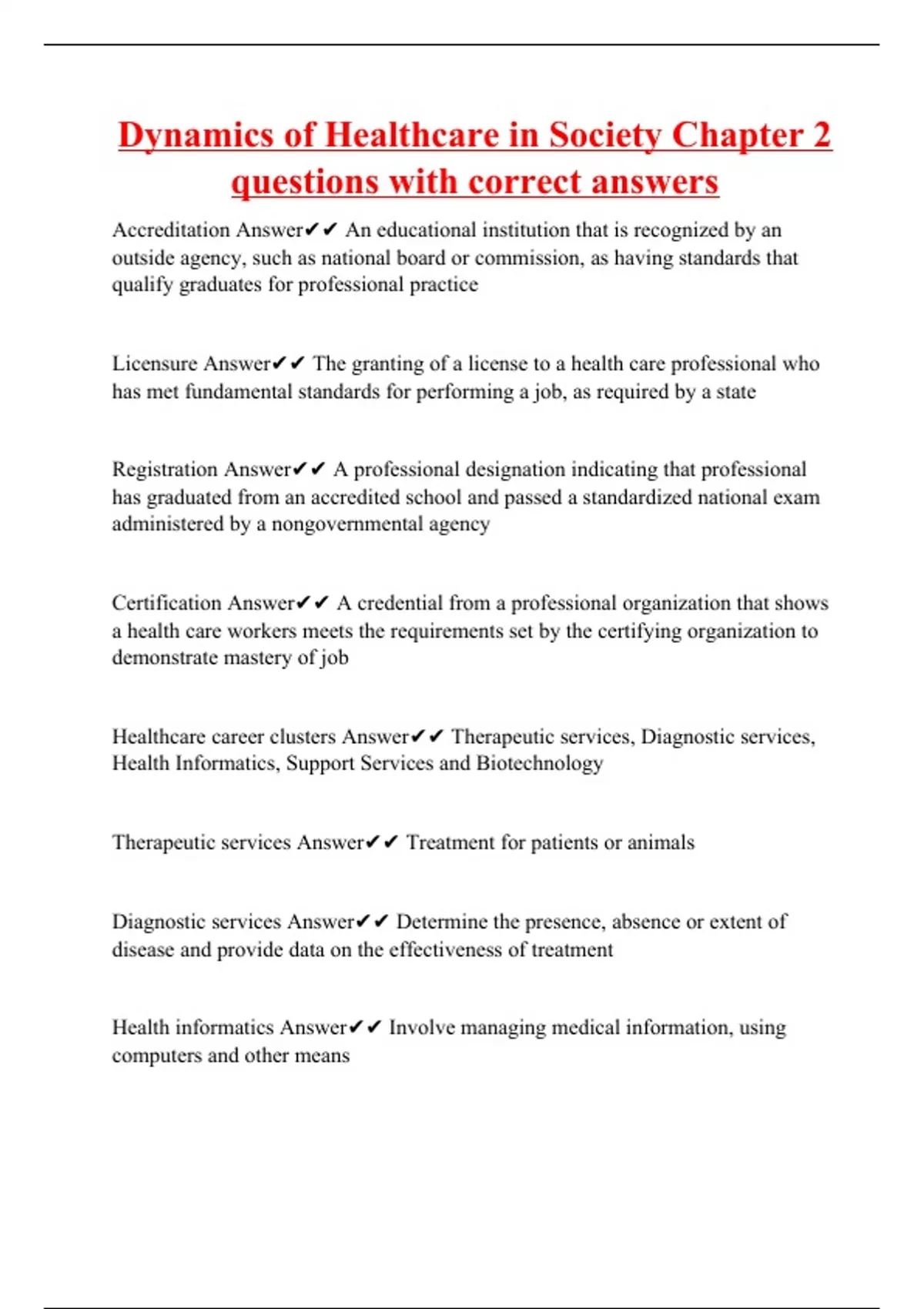 Dynamics of Healthcare in Society Chapter 2 questions with correct answers

Accreditation Answer✔✔ An educational institution that is recognized by an outside agency, such as national board or commission, as having standards that qualify graduates for professional practice

Licensure Answer✔✔ The granting of a license to a health care professional who has met fundamental standards for performing a job, as required by a state

Registration Answer✔✔ A professional designation indicating that professional has graduated from an accredited school and passed a standardized national exam administered by a nongovernmental agency

Certification Answer✔✔ A credential from a professional organization that shows a health care workers meets the requirements set by the certifying organization to demonstrate mastery of job

Healthcare career clusters Answer✔✔ Therapeutic services, Diagnostic services, Health Informatics, Support Services and Biotechnology

Therapeutic services Answer✔✔ Treatment for patients or animals

Diagnostic services Answer✔✔ Determine the presence, absence or extent of disease and provide data on the effectiveness of treatment

Health informatics Answer✔✔ Involve managing medical information, using computers and other means